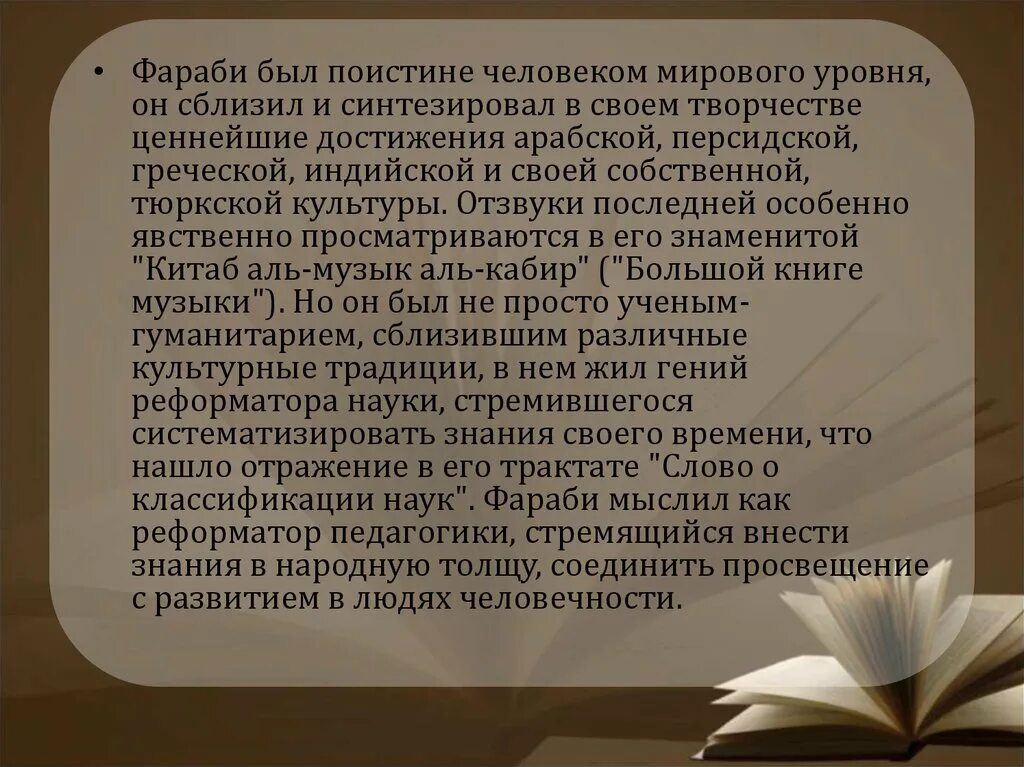 • Фараби был поистине человеком мирового уровня, он сблизил и синтезировал в своем творчестве ценнейшие достижения арабской, персидской, греческой, индийской и своей собственной, тюркской культуры. Отзвуки последней особенно явственно просматриваются в его знаменитой "Китаб аль-музык аль-кабир" ("Большой книге музыки"). Но он был не просто ученым-гуманитарием, сблизившим различные культурные традиции, в нем жил гений реформатора науки, стремившегося систематизировать знания своего времени, что нашло отражение в его трактате "Слово о классификации наук". Фараби мыслил как реформатор педагогики, стремящийся внести знания в народную толщу, соединить просвещение с развитием в людях человечности.